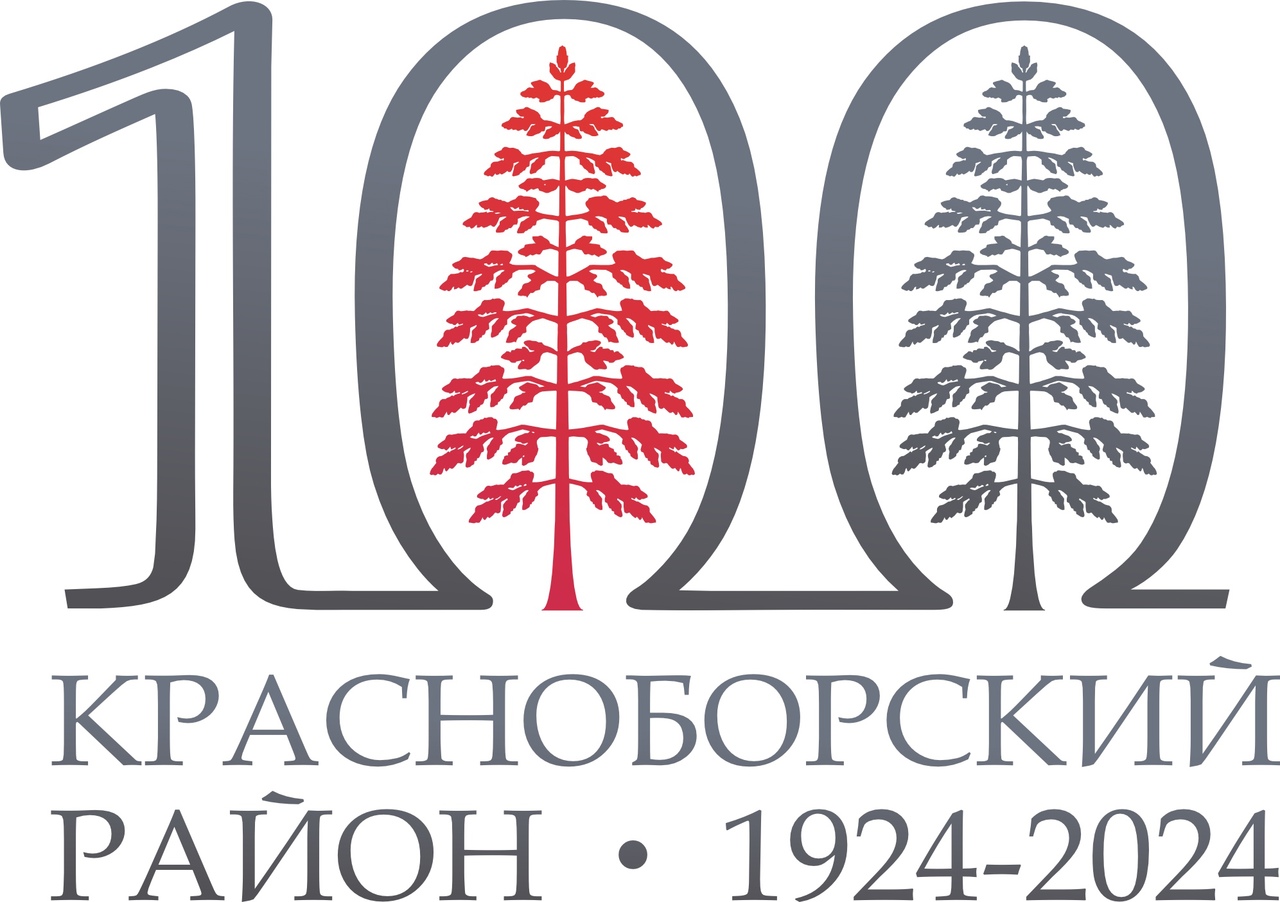 100
КРАСНОБОРСКИЙ
РАЙОН • 1924-2024